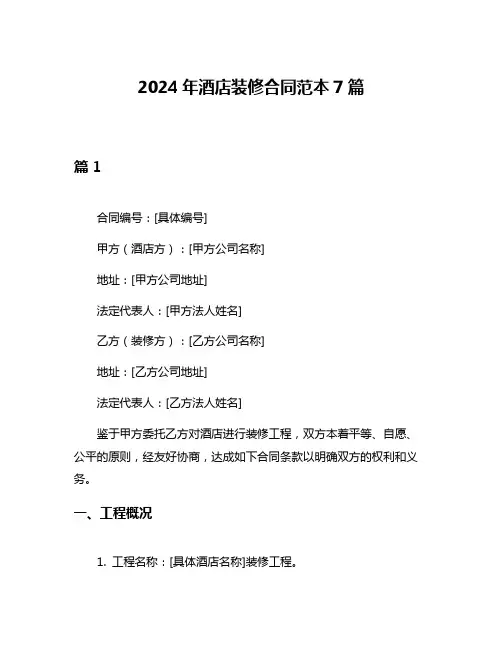 2024 年酒店装修合同范本 7 篇

篇 1

合同编号：[具体编号]

甲方（酒店方）：[甲方公司名称]

地址：[甲方公司地址]

法定代表人：[甲方法人姓名]

乙方（装修方）：[乙方公司名称]

地址：[乙方公司地址]

法定代表人：[乙方法人姓名]

鉴于甲方委托乙方对酒店进行装修工程，双方本着平等、自愿、公平的原则，经友好协商，达成如下合同条款以明确双方的权利和义务。

一、工程概况

1. 工程名称：[具体酒店名称]装修工程。